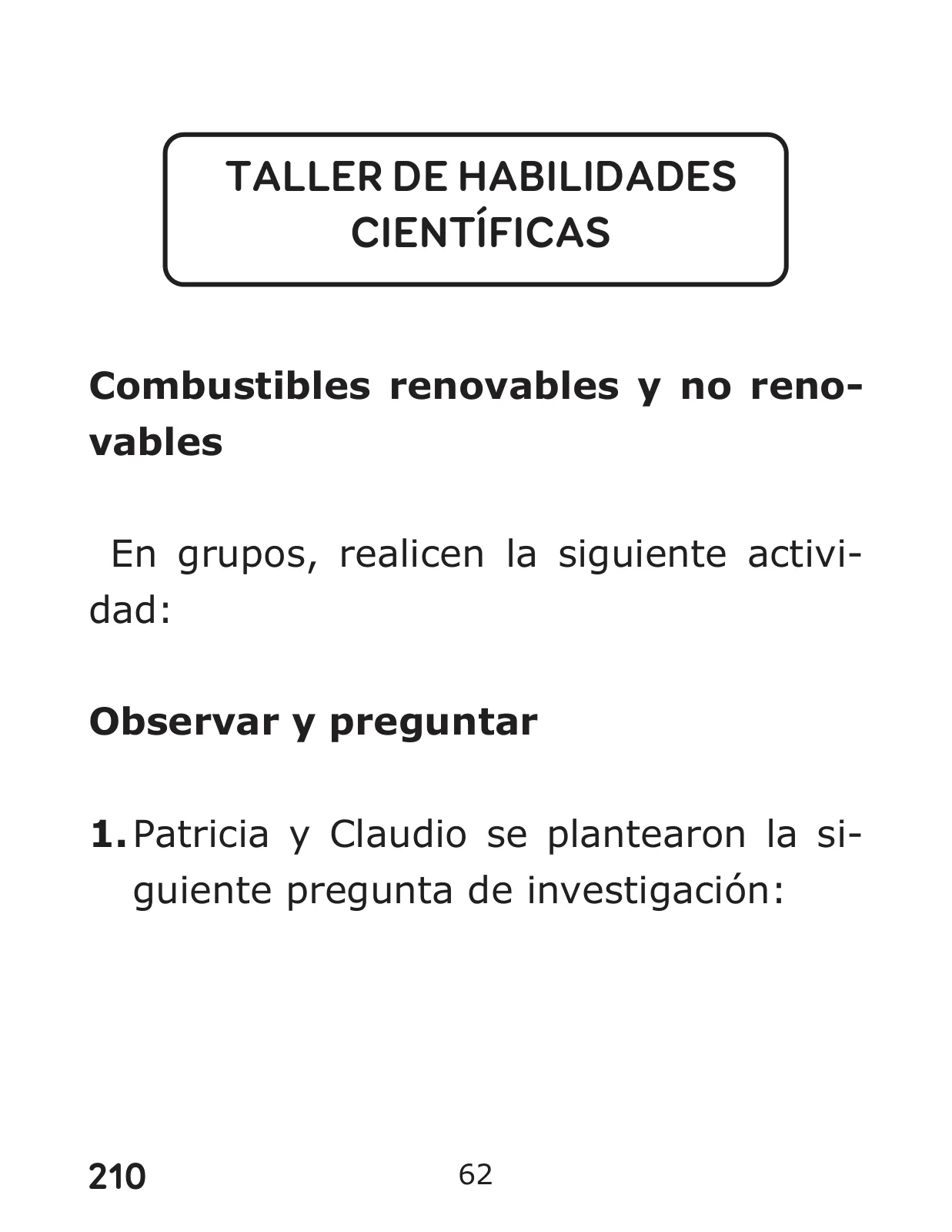 TALLER DE HABILIDADES CIENTÍFICAS

Combustibles renovables y no renovables

En grupos, realicen la siguiente actividad:

Observar y preguntar

1. Patricia y Claudio se plantearon la siguiente pregunta de investigación:

210

62